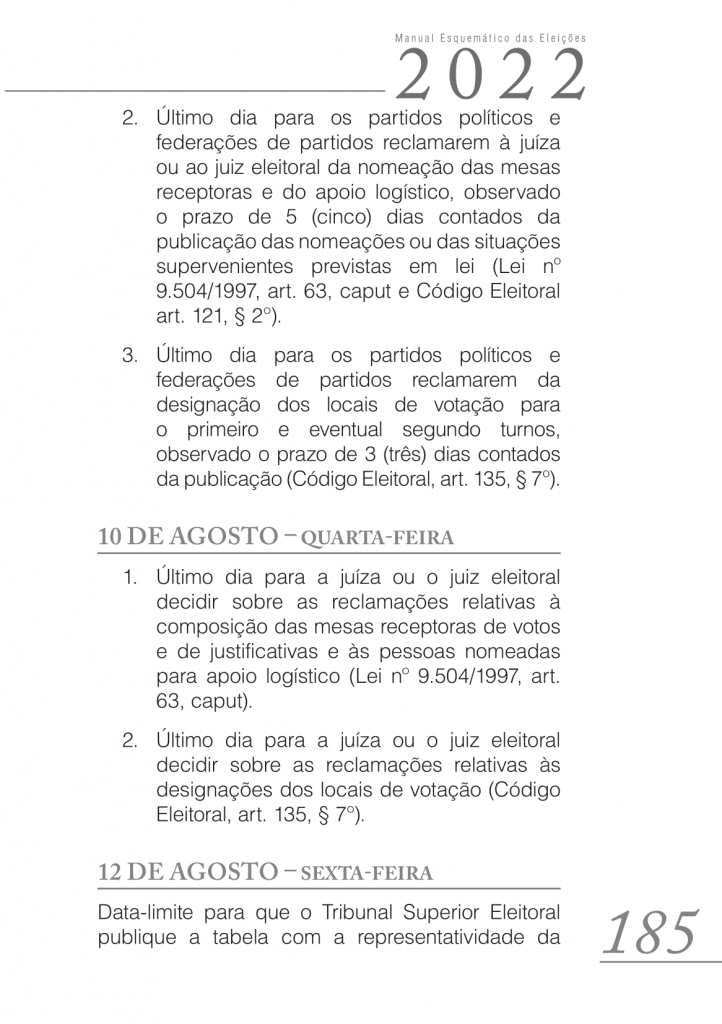 Manual Esquemático das Eleições
2022

2. Último dia para os partidos políticos e federações de partidos reclamarem à juíza ou ao juiz eleitoral da nomeação das mesas receptoras e do apoio logístico, observado o prazo de 5 (cinco) dias contados da publicação das nomeações ou das situações supervenientes previstas em lei (Lei nº 9.504/1997, art. 63, caput e Código Eleitoral art. 121, § 2º).

3. Último dia para os partidos políticos e federações de partidos reclamarem da designação dos locais de votação para o primeiro e eventual segundo turnos, observado o prazo de 3 (três) dias contados da publicação (Código Eleitoral, art. 135, § 7º).

10 DE AGOSTO – QUARTA-FEIRA

1. Último dia para a juíza ou o juiz eleitoral decidir sobre as reclamações relativas à composição das mesas receptoras de votos e de justificativas e às pessoas nomeadas para apoio logístico (Lei nº 9.504/1997, art. 63, caput).

2. Último dia para a juíza ou o juiz eleitoral decidir sobre as reclamações relativas às designações dos locais de votação (Código Eleitoral, art. 135, § 7º).

12 DE AGOSTO – SEXTA-FEIRA

Data-limite para que o Tribunal Superior Eleitoral publique a tabela com a representatividade da

185